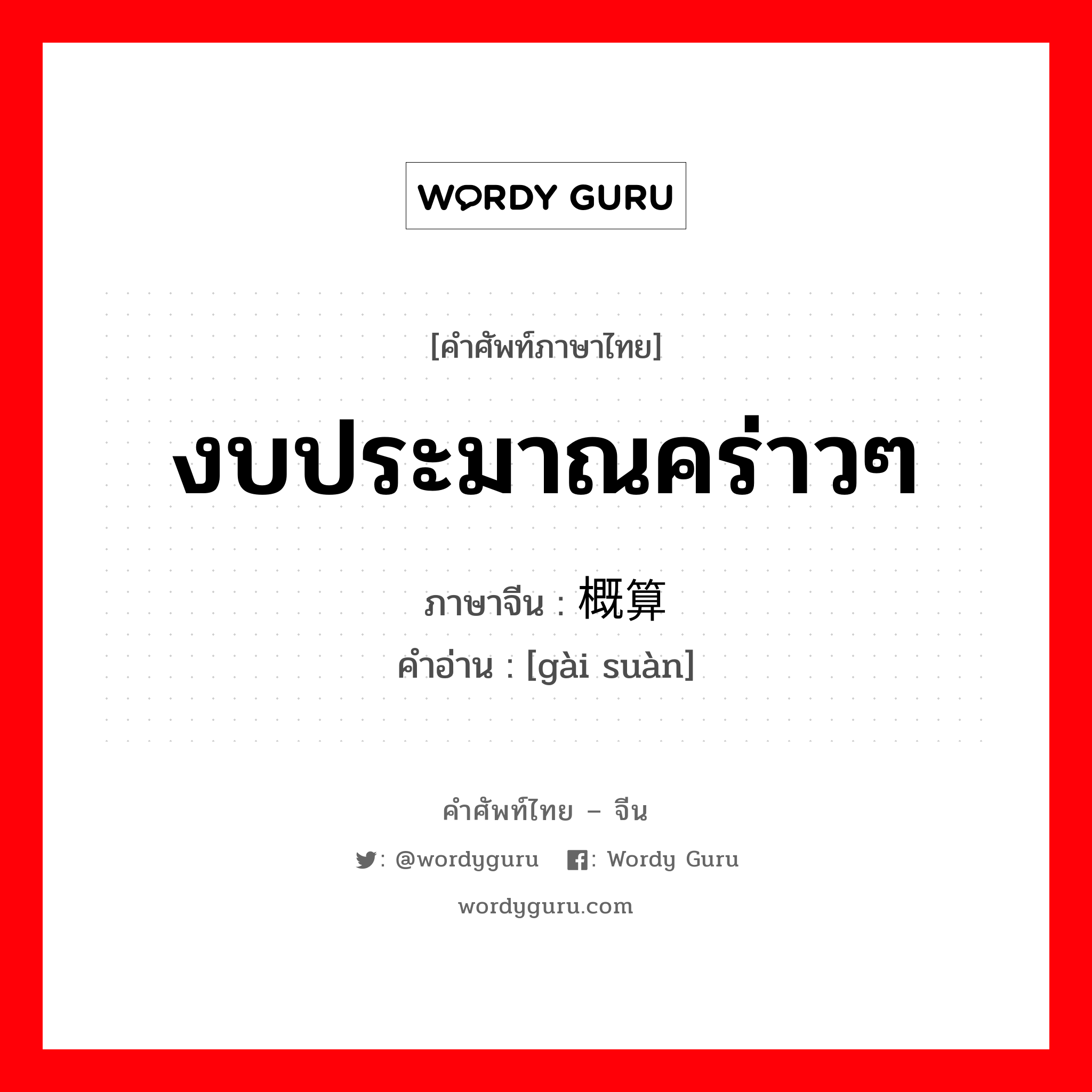 WORDY GURU

[คำศัพท์ภาษาไทย]

งบประมาณคร่าวๆ

ภาษาจีน : 概算

คำอ่าน : [gài suàn]

คำศัพท์ไทย – จีน

: @wordyguru : Wordy Guru

wordyguru.com